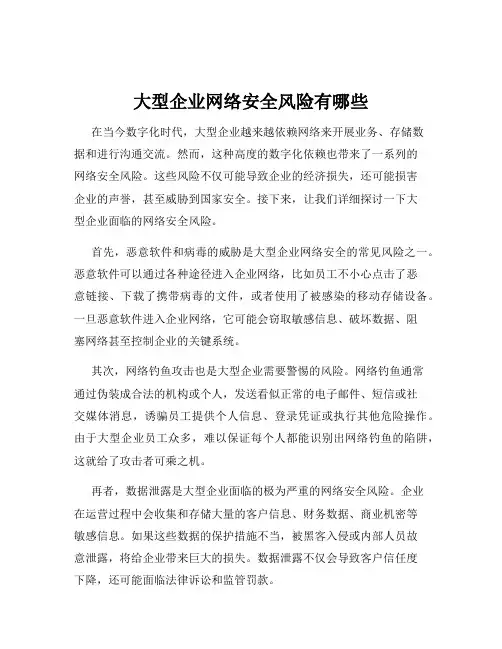 大型企业网络安全风险有哪些

在当今数字化时代，大型企业越来越依赖网络来开展业务、存储数据和进行沟通交流。然而，这种高度的数字化依赖也带来了一系列的网络安全风险。这些风险不仅可能导致企业的经济损失，还可能损害企业的声誉，甚至威胁到国家安全。接下来，让我们详细探讨一下大型企业面临的网络安全风险。

首先，恶意软件和病毒的威胁是大型企业网络安全的常见风险之一。恶意软件可以通过各种途径进入企业网络，比如员工不小心点击了恶意链接、下载了携带病毒的文件，或者使用了被感染的移动存储设备。一旦恶意软件进入企业网络，它可能会窃取敏感信息、破坏数据、阻塞网络甚至控制企业的关键系统。

其次，网络钓鱼攻击也是大型企业需要警惕的风险。网络钓鱼通常通过伪装成合法的机构或个人，发送看似正常的电子邮件、短信或社交媒体消息，诱骗员工提供个人信息、登录凭证或执行其他危险操作。由于大型企业员工众多，难以保证每个人都能识别出网络钓鱼的陷阱，这就给了攻击者可乘之机。

再者，数据泄露是大型企业面临的极为严重的网络安全风险。企业在运营过程中会收集和存储大量的客户信息、财务数据、商业机密等敏感信息。如果这些数据的保护措施不当，被黑客入侵或内部人员故意泄露，将给企业带来巨大的损失。数据泄露不仅会导致客户信任度下降，还可能面临法律诉讼和监管罚款。